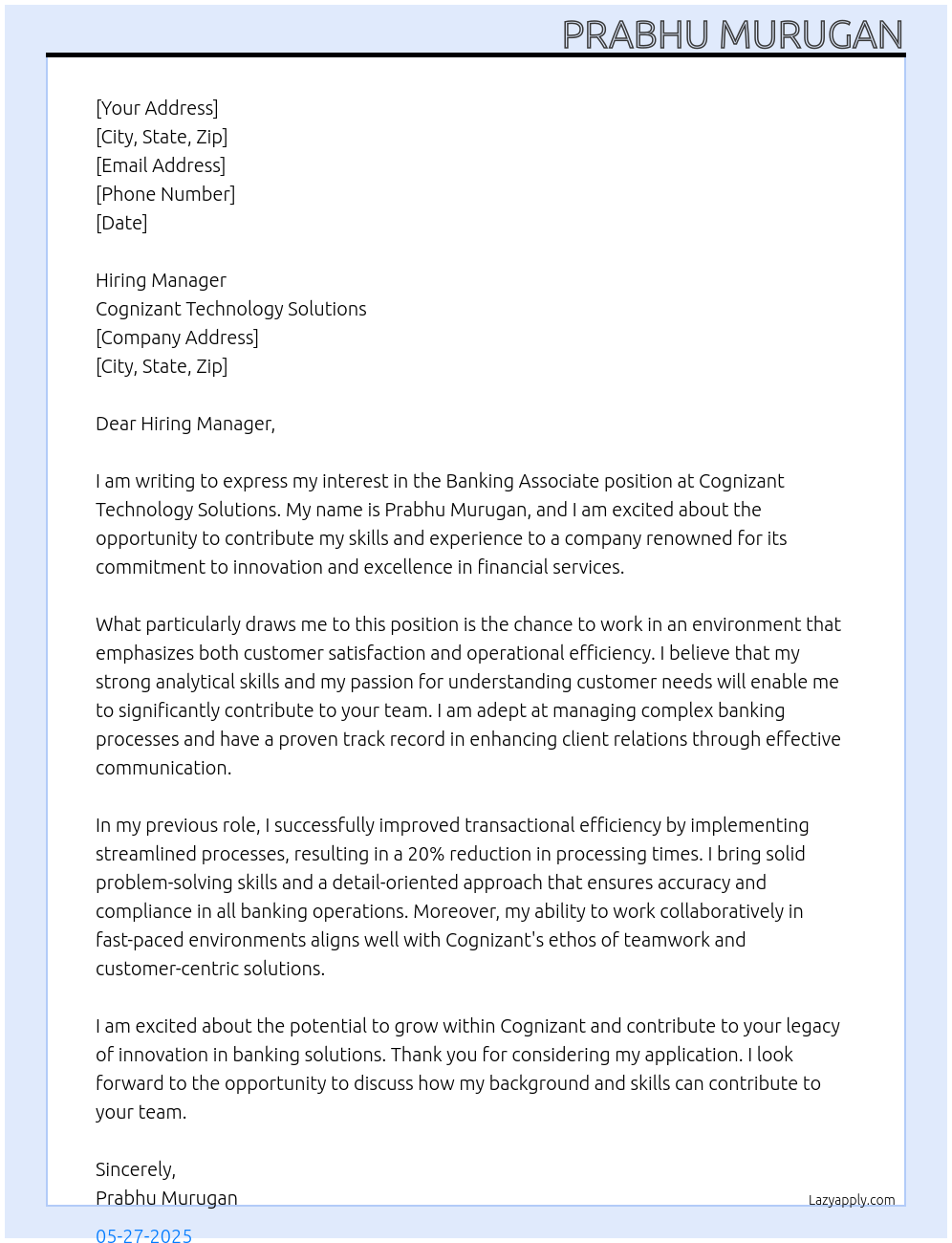 PRABHU MURUGAN

[Your Address]
[City, State, Zip]
[Email Address]
[Phone Number]
[Date]

Hiring Manager
Cognizant Technology Solutions
[Company Address]
[City, State, Zip]

Dear Hiring Manager,

I am writing to express my interest in the Banking Associate position at Cognizant Technology Solutions. My name is Prabhu Murugan, and I am excited about the opportunity to contribute my skills and experience to a company renowned for its commitment to innovation and excellence in financial services.

What particularly draws me to this position is the chance to work in an environment that emphasizes both customer satisfaction and operational efficiency. I believe that my strong analytical skills and my passion for understanding customer needs will enable me to significantly contribute to your team. I am adept at managing complex banking processes and have a proven track record in enhancing client relations through effective communication.

In my previous role, I successfully improved transactional efficiency by implementing streamlined processes, resulting in a 20% reduction in processing times. I bring solid problem-solving skills and a detail-oriented approach that ensures accuracy and compliance in all banking operations. Moreover, my ability to work collaboratively in fast-paced environments aligns well with Cognizant's ethos of teamwork and customer-centric solutions.

I am excited about the potential to grow within Cognizant and contribute to your legacy of innovation in banking solutions. Thank you for considering my application. I look forward to the opportunity to discuss how my background and skills can contribute to your team.

Sincerely,
Prabhu Murugan

Lazyapply.com

05-27-2025